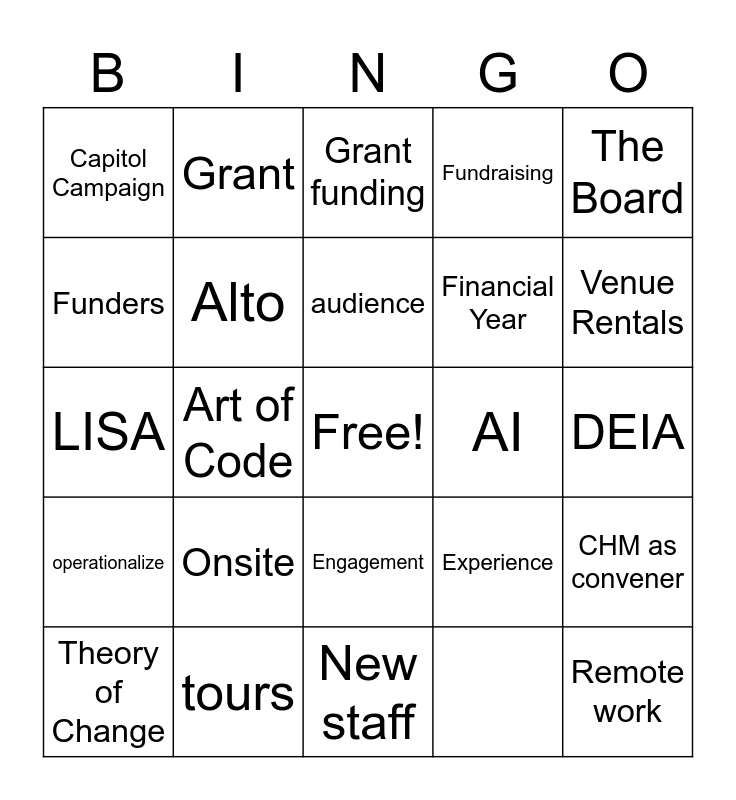 | B | I | N | G | O |
|---|---|---|---|---|
| Capitol Campaign | Grant | Grant funding | Fundraising | The Board |
| Funders | Alto | audience | Financial Year | Venue Rentals |
| LISA | Art of Code | Free! | AI | DEIA |
| operationalize | Onsite | Engagement | Experience | CHM as convener |
| Theory of Change | tours | New staff | | Remote work |